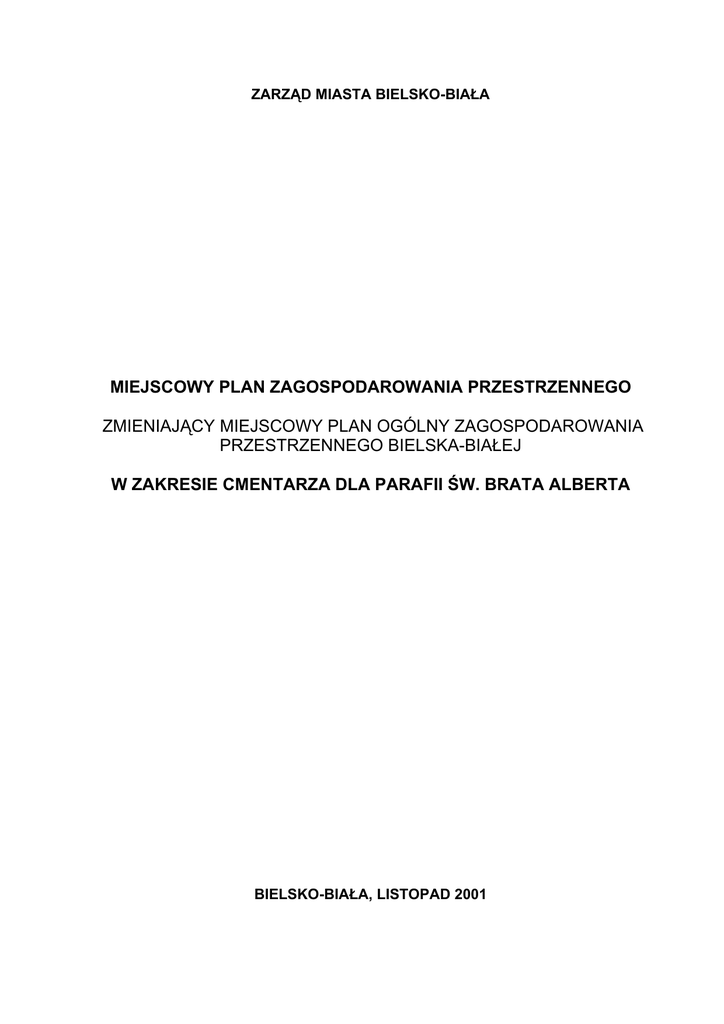 ZARZĄD MIASTA BIELSKO-BIAŁA

MIEJSCOWY PLAN ZAGOSPODAROWANIA PRZESTRZENNEGO

ZMIENIAJĄCY MIEJSCOWY PLAN OGÓLNY ZAGOSPODAROWANIA PRZESTRZENNEGO BIELSKA-BIAŁEJ

W ZAKRESIE CMENTARZA DLA PARAFII ŚW. BRATA ALBERTA

BIELSKO-BIAŁA, LISTOPAD 2001